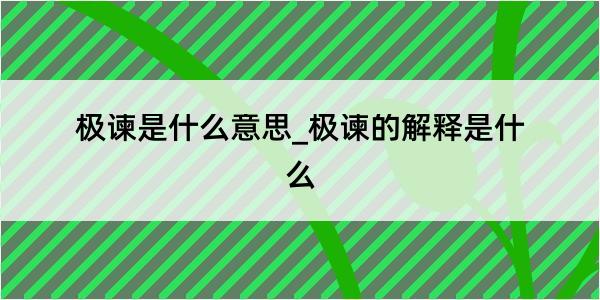 极谏是什么意思_极谏的解释是什么